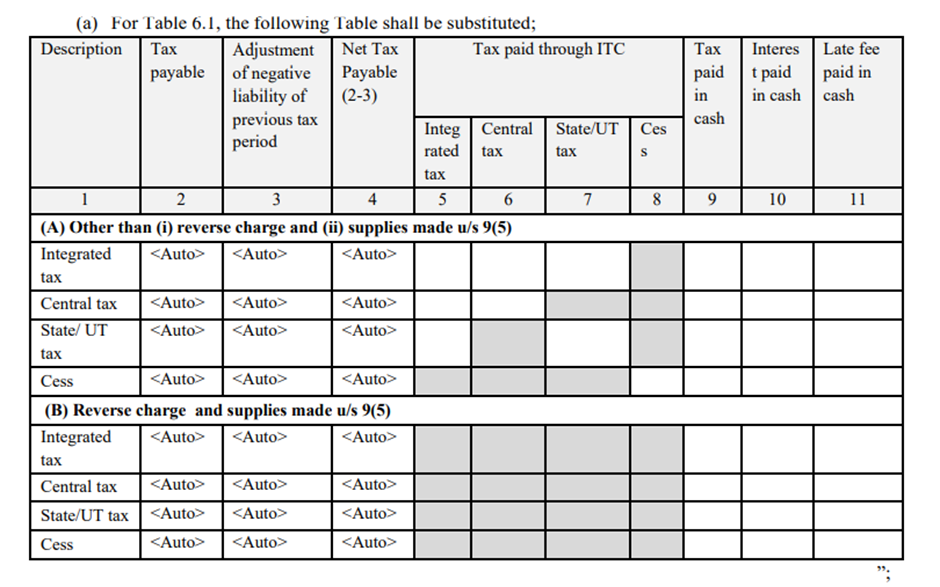 (a) For Table 6.1, the following Table shall be substituted;

| Description | Tax payable | Adjustment of negative liability of previous tax period | Net Tax Payable (2-3) | Tax paid through ITC | | | | Tax paid in cash | Interest paid in cash | Late fee paid in cash |
|---|---|---|---|---|---|---|---|---|---|---|
| | | | | Integrated tax | Central tax | State/UT tax | Cess | | | |
| 1 | 2 | 3 | 4 | 5 | 6 | 7 | 8 | 9 | 10 | 11 |
| (A) Other than (i) reverse charge and (ii) supplies made u/s 9(5) | | | | | | | | | | |
| Integrated tax | <Auto> | <Auto> | <Auto> | | | | | | | |
| Central tax | <Auto> | <Auto> | <Auto> | | | | | | | |
| State/ UT tax | <Auto> | <Auto> | <Auto> | | | | | | | |
| Cess | <Auto> | <Auto> | <Auto> | | | | | | | |
| (B) Reverse charge and supplies made u/s 9(5) | | | | | | | | | | |
| Integrated tax | <Auto> | <Auto> | <Auto> | | | | | | | |
| Central tax | <Auto> | <Auto> | <Auto> | | | | | | | |
| State/UT tax | <Auto> | <Auto> | <Auto> | | | | | | | |
| Cess | <Auto> | <Auto> | <Auto> | | | | | | | |

";